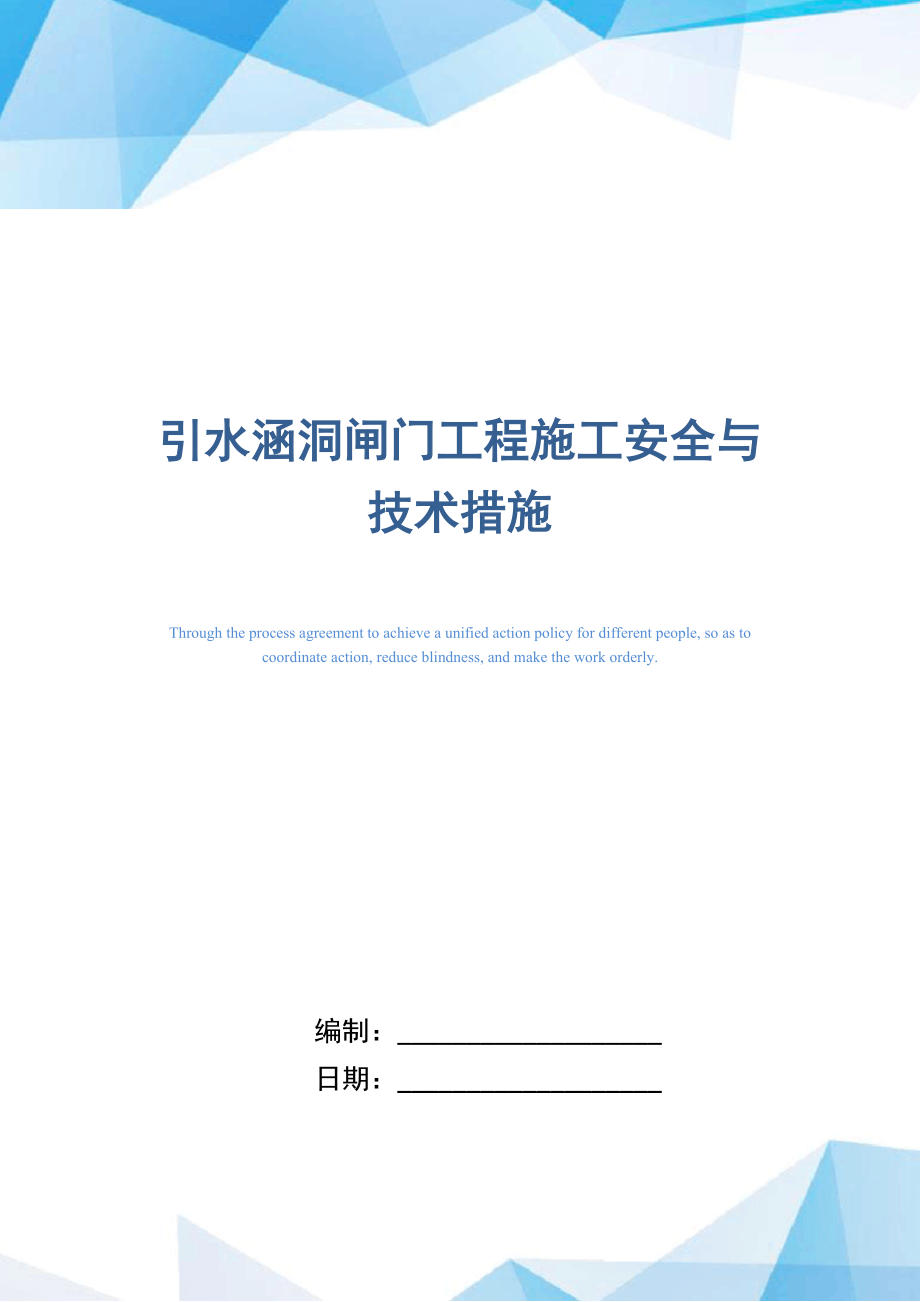 引水涵洞闸门工程施工安全与技术措施

Through the process agreement to achieve a unified action policy for different people, so as to coordinate action, reduce blindness, and make the work orderly.

编制：____________________

日期：____________________